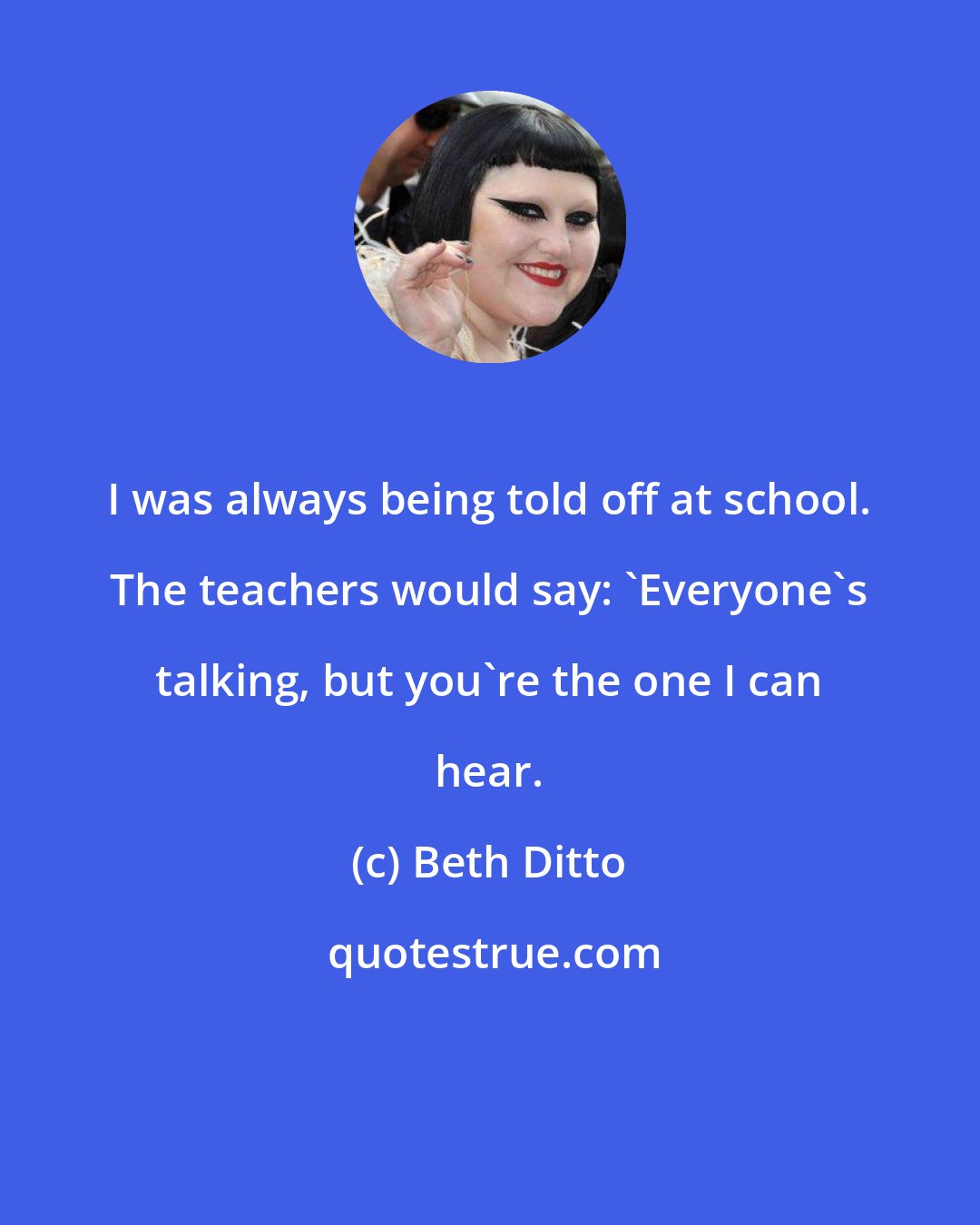 I was always being told off at school. The teachers would say: `Everyone`s talking, but you`re the one I can hear.

(c) Beth Ditto

quotestrue.com